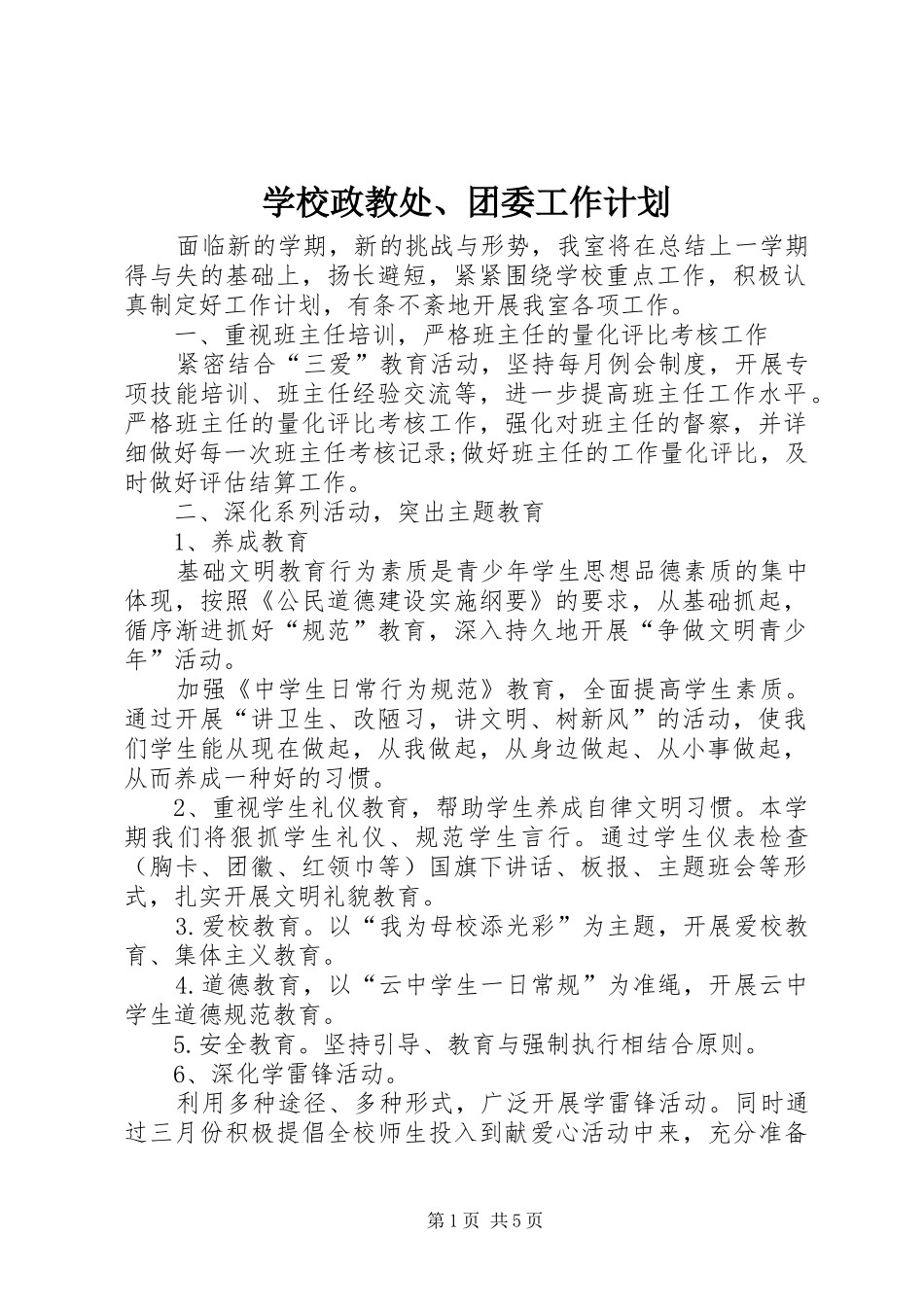 学校政教处、团委工作计划

面临新的学期，新的挑战与形势，我室将在总结上一学期得与失的基础上，扬长避短，紧紧围绕学校重点工作，积极认真制定好工作计划，有条不紊地开展我室各项工作。

一、重视班主任培训，严格班主任的量化评比考核工作

紧密结合“三爱”教育活动，坚持每月例会制度，开展专项技能培训、班主任经验交流等，进一步提高班主任工作水平。严格班主任的量化评比考核工作，强化对班主任的督察，并详细做好每一次班主任考核记录;做好班主任的工作量化评比，及时做好评估结算工作。

二、深化系列活动，突出主题教育

1、养成教育

基础文明教育行为素质是青少年学生思想品德素质的集中体现，按照《公民道德建设实施纲要》的要求，从基础抓起，循序渐进抓好“规范”教育，深入持久地开展“争做文明青少年”活动。

加强《中学生日常行为规范》教育，全面提高学生素质。通过开展“讲卫生、改陋习，讲文明、树新风”的活动，使我们学生能从现在做起，从我做起，从身边做起、从小事做起，从而养成一种好的习惯。

2、重视学生礼仪教育，帮助学生养成自律文明习惯。本学期我们将狠抓学生礼仪、规范学生言行。通过学生仪表检查（胸卡、团徽、红领巾等）国旗下讲话、板报、主题班会等形式，扎实开展文明礼貌教育。

3.爱校教育。以“我为母校添光彩”为主题，开展爱校教育、集体主义教育。

4.道德教育，以“云中学生一日常规”为准绳，开展云中学生道德规范教育。

5.安全教育。坚持引导、教育与强制执行相结合原则。

6、深化学雷锋活动。

利用多种途径、多种形式，广泛开展学雷锋活动。同时通过三月份积极提倡全校师生投入到献爱心活动中来，充分准备

第1页 共5页